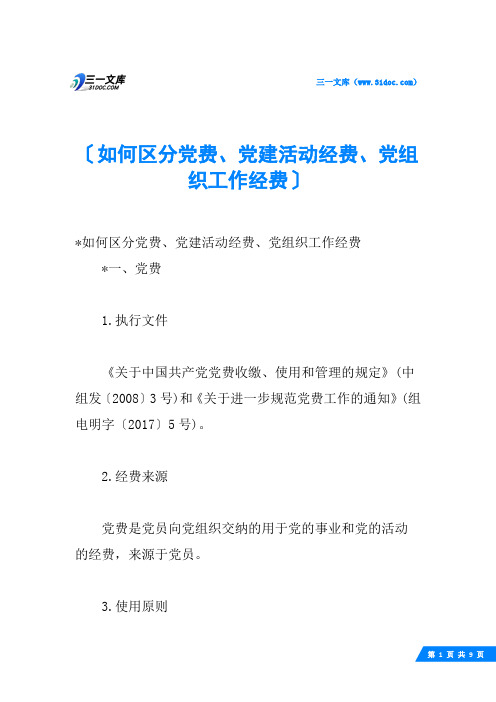 三一文库
31DOC.COM

三一文库（www.31doc.com）

〔如何区分党费、党建活动经费、党组织工作经费〕

*如何区分党费、党建活动经费、党组织工作经费

*一、党费

1.执行文件

《关于中国共产党党费收缴、使用和管理的规定》（中组发〔2008〕3号）和《关于进一步规范党费工作的通知》（组电明字〔2017〕5号）。

2.经费来源

党费是党员向党组织交纳的用于党的事业和党的活动的经费，来源于党员。

3.使用原则

第 1 页 共 9 页